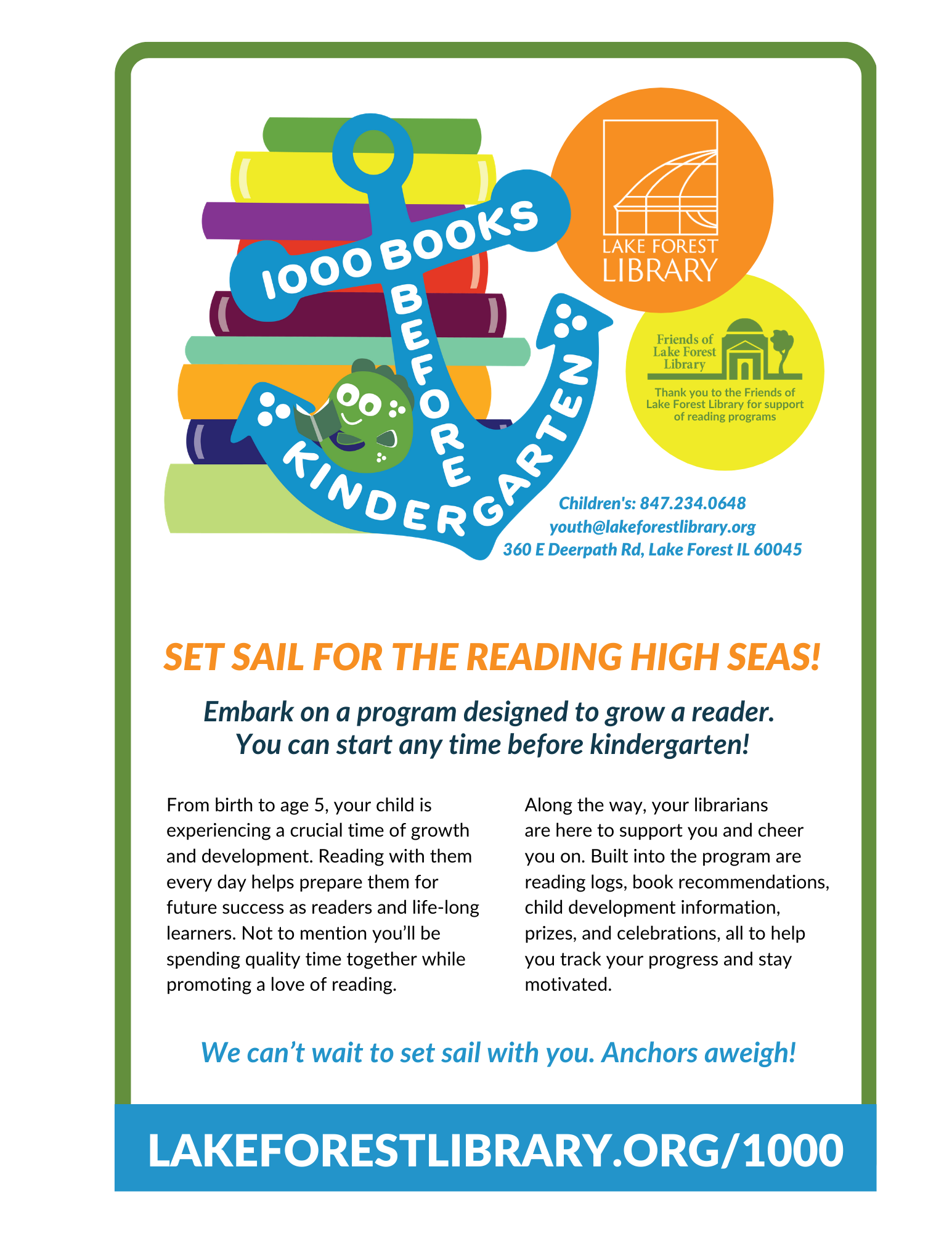 1000 BOOKS BEFORE KINDERGARTEN

LAKE FOREST LIBRARY

Friends of Lake Forest Library

Thank you to the Friends of Lake Forest Library for support of reading programs

Children's: 847.234.0648
youth@lakeforestlibrary.org
360 E Deerpath Rd, Lake Forest IL 60045

SET SAIL FOR THE READING HIGH SEAS!

Embark on a program designed to grow a reader. You can start any time before kindergarten!

From birth to age 5, your child is experiencing a crucial time of growth and development. Reading with them every day helps prepare them for future success as readers and life-long learners. Not to mention you'll be spending quality time together while promoting a love of reading.

Along the way, your librarians are here to support you and cheer you on. Built into the program are reading logs, book recommendations, child development information, prizes, and celebrations, all to help you track your progress and stay motivated.

We can't wait to set sail with you. Anchors aweigh!

LAKEFORESTLIBRARY.ORG/1000